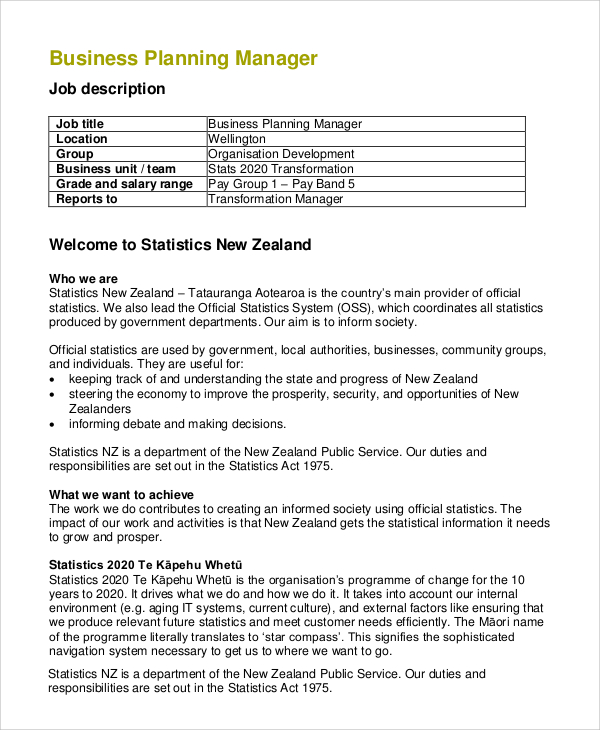 Business Planning Manager

Job description

| Job title | Business Planning Manager |
|---|---|
| Location | Wellington |
| Group | Organisation Development |
| Business unit / team | Stats 2020 Transformation |
| Grade and salary range | Pay Group 1 – Pay Band 5 |
| Reports to | Transformation Manager |

Welcome to Statistics New Zealand

Who we are
Statistics New Zealand – Tatauranga Aotearoa is the country's main provider of official statistics. We also lead the Official Statistics System (OSS), which coordinates all statistics produced by government departments. Our aim is to inform society.

Official statistics are used by government, local authorities, businesses, community groups, and individuals. They are useful for:
• keeping track of and understanding the state and progress of New Zealand
• steering the economy to improve the prosperity, security, and opportunities of New Zealanders
• informing debate and making decisions.

Statistics NZ is a department of the New Zealand Public Service. Our duties and responsibilities are set out in the Statistics Act 1975.

What we want to achieve
The work we do contributes to creating an informed society using official statistics. The impact of our work and activities is that New Zealand gets the statistical information it needs to grow and prosper.

Statistics 2020 Te Kāpehu Whetū
Statistics 2020 Te Kāpehu Whetū is the organisation's programme of change for the 10 years to 2020. It drives what we do and how we do it. It takes into account our internal environment (e.g. aging IT systems, current culture), and external factors like ensuring that we produce relevant future statistics and meet customer needs efficiently. The Māori name of the programme literally translates to 'star compass'. This signifies the sophisticated navigation system necessary to get us to where we want to go.

Statistics NZ is a department of the New Zealand Public Service. Our duties and responsibilities are set out in the Statistics Act 1975.